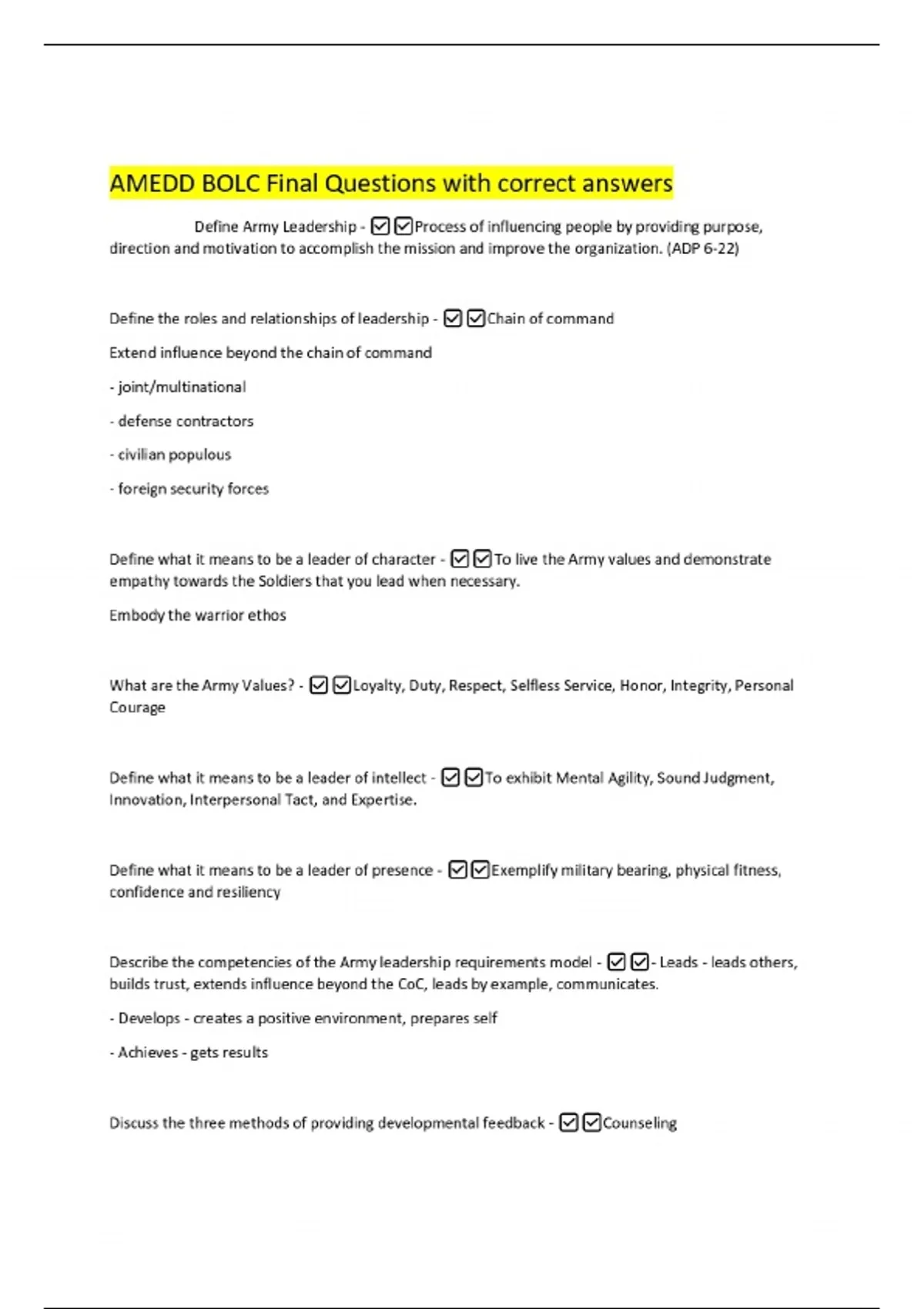 AMEDD BOLC Final Questions with correct answers

Define Army Leadership - ☑☑Process of influencing people by providing purpose, direction and motivation to accomplish the mission and improve the organization. (ADP 6-22)

Define the roles and relationships of leadership - ☑☑Chain of command

Extend influence beyond the chain of command

- joint/multinational

- defense contractors

- civilian populous

- foreign security forces

Define what it means to be a leader of character - ☑☑To live the Army values and demonstrate empathy towards the Soldiers that you lead when necessary.

Embody the warrior ethos

What are the Army Values? - ☑☑Loyalty, Duty, Respect, Selfless Service, Honor, Integrity, Personal Courage

Define what it means to be a leader of intellect - ☑☑To exhibit Mental Agility, Sound Judgment, Innovation, Interpersonal Tact, and Expertise.

Define what it means to be a leader of presence - ☑☑Exemplify military bearing, physical fitness, confidence and resiliency

Describe the competencies of the Army leadership requirements model - ☑☑- Leads - leads others, builds trust, extends influence beyond the CoC, leads by example, communicates.

- Develops - creates a positive environment, prepares self

- Achieves - gets results

Discuss the three methods of providing developmental feedback - ☑☑Counseling